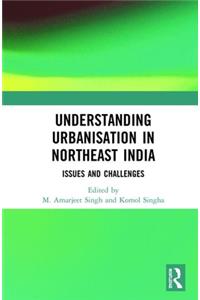 UNDERSTANDING URBANISATION IN NORTHEAST INDIA

ISSUES AND CHALLENGES

Edited by
M. Amarjeet Singh and Komol Singha

R